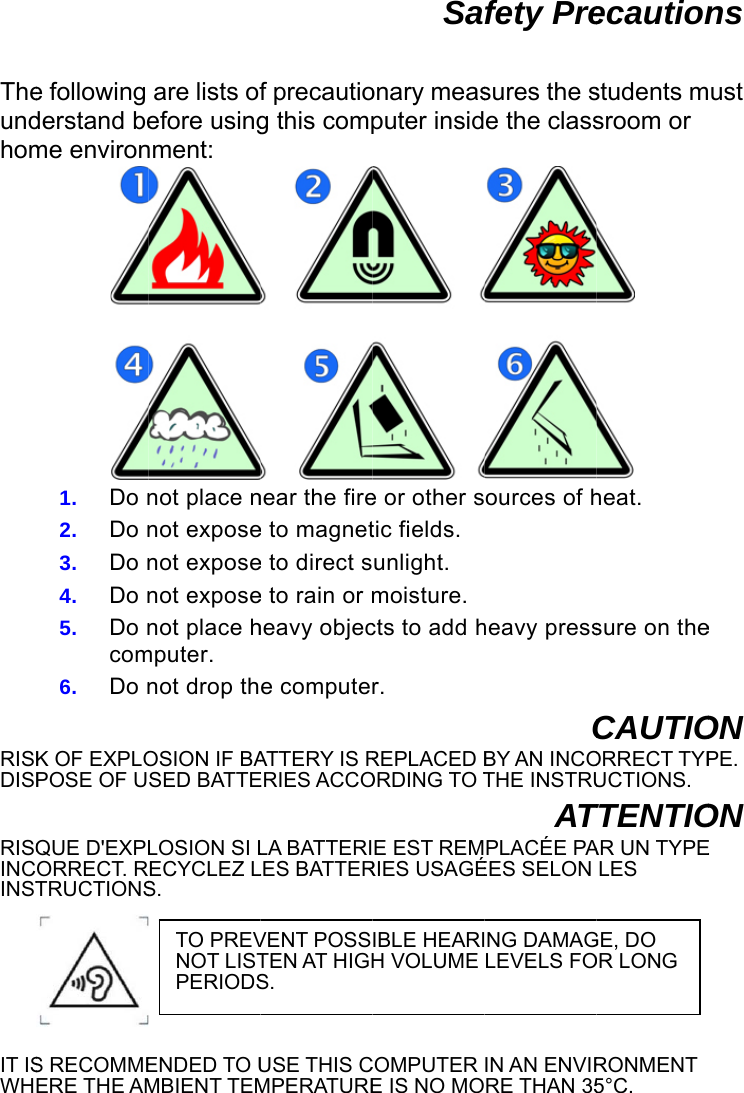 Safety Precautions

The following are lists of precautionary measures the students must understand before using this computer inside the classroom or home environment:

1
2
3
4
5
6

1. Do not place near the fire or other sources of heat.
2. Do not expose to magnetic fields.
3. Do not expose to direct sunlight.
4. Do not expose to rain or moisture.
5. Do not place heavy objects to add heavy pressure on the computer.
6. Do not drop the computer.

CAUTION
RISK OF EXPLOSION IF BATTERY IS REPLACED BY AN INCORRECT TYPE. DISPOSE OF USED BATTERIES ACCORDING TO THE INSTRUCTIONS.

ATTENTION
RISQUE D'EXPLOSION SI LA BATTERIE EST REMPLACÉE PAR UN TYPE INCORRECT. RECYCLEZ LES BATTERIES USAGÉES SELON LES INSTRUCTIONS.

TO PREVENT POSSIBLE HEARING DAMAGE, DO NOT LISTEN AT HIGH VOLUME LEVELS FOR LONG PERIODS.

IT IS RECOMMENDED TO USE THIS COMPUTER IN AN ENVIRONMENT WHERE THE AMBIENT TEMPERATURE IS NO MORE THAN 35°C.